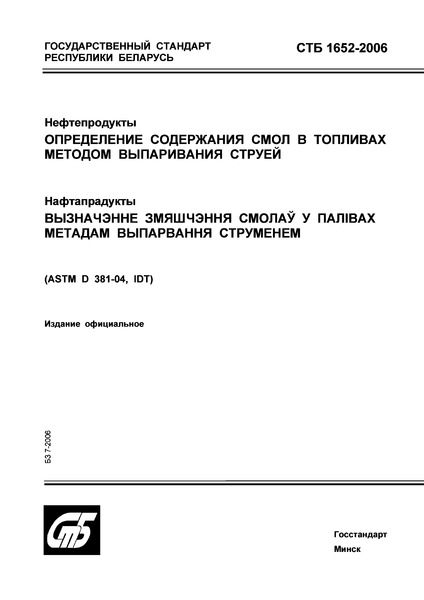 ГОСУДАРСТВЕННЫЙ СТАНДАРТ РЕСПУБЛИКИ БЕЛАРУСЬ

СТБ 1652-2006

Нефтепродукты
ОПРЕДЕЛЕНИЕ СОДЕРЖАНИЯ СМОЛ В ТОПЛИВАХ МЕТОДОМ ВЫПАРИВАНИЯ СТРУЕЙ

Нафтапрадукты
ВЫЗНАЧЭННЕ ЗМЯШЧЭННЯ СМОЛАЎ У ПАЛІВАХ МЕТАДАМ ВЫПАРВАННЯ СТРУМЕНЕМ

(ASTM D 381-04, IDT)

Издание официальное

БЗ 7-2006

СтБ

Госстандарт
Минск